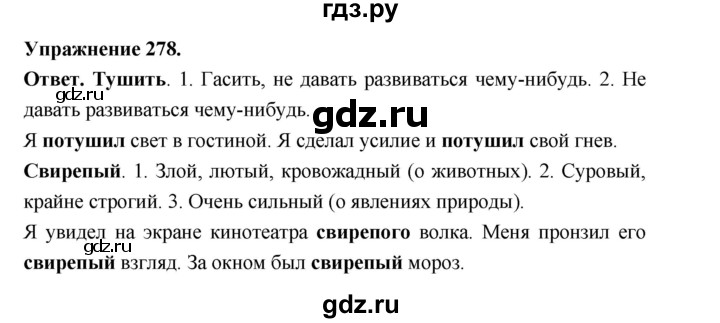 гдз.ру

Упражнение 278.

Ответ. Тушить. 1. Гасить, не давать развиваться чему-нибудь. 2. Не давать развиваться чему-нибудь.

gdz.ru

gdz.ru

Я потушил свет в гостиной. Я сделал усилие и потушил свой гнев.

Свирепый. 1. Злой, лютый, кровожадный (о животных). 2. Суровый, крайне строгий. 3. Очень сильный (о явлениях природы).

Я увидел на экране кинотеатра свирепого волка. Меня пронзил его свирепый взгляд. За окном был свирепый мороз.

gdz.ru

gdz.ru